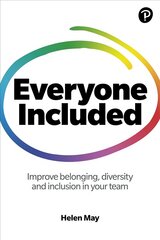 P

Everyone Included

Improve belonging, diversity and inclusion in your team

Helen May